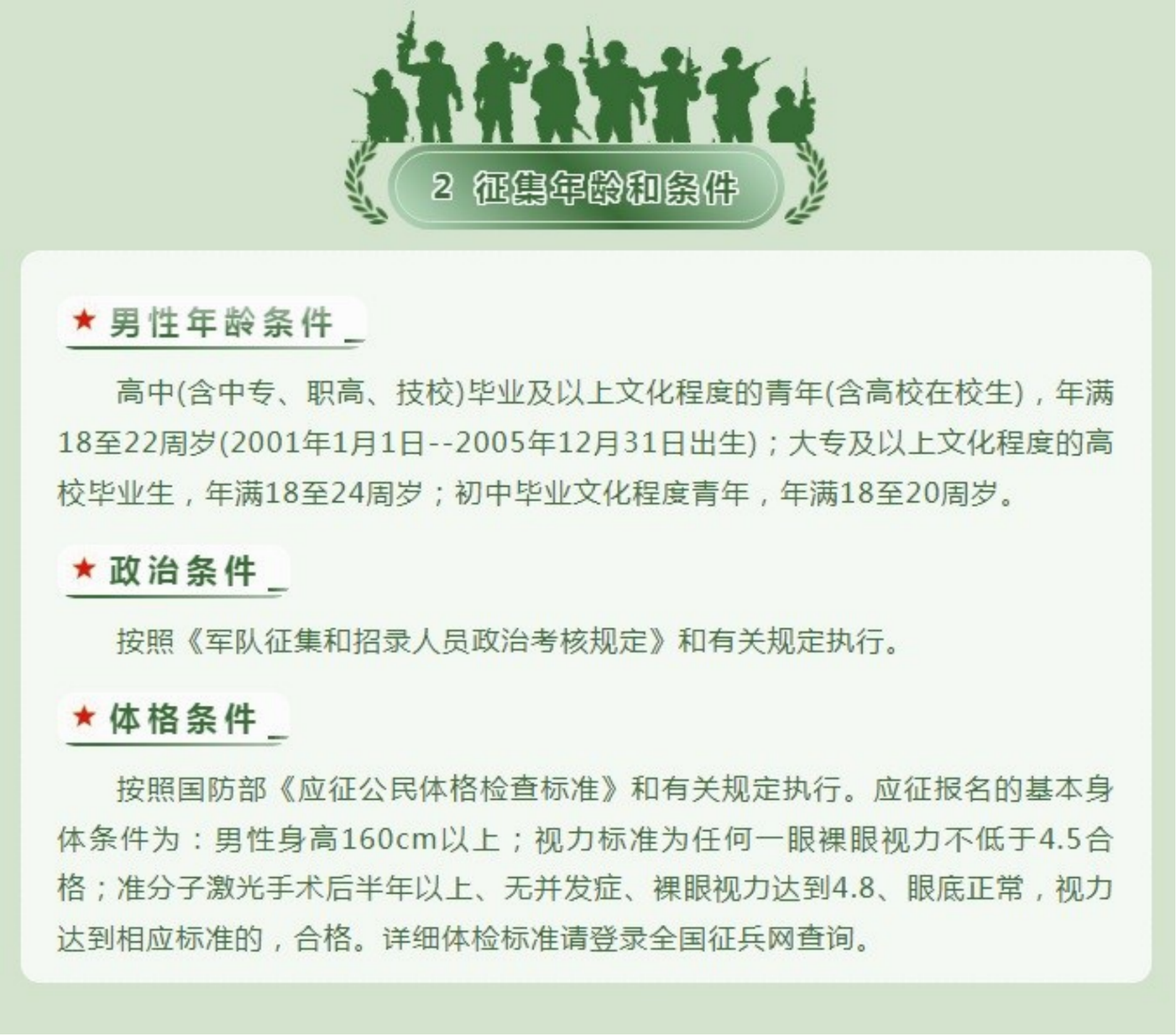 2 征集年龄和条件

★ 男性年龄条件

高中(含中专、职高、技校)毕业及以上文化程度的青年(含高校在校生)，年满18至22周岁(2001年1月1日--2005年12月31日出生)；大专及以上文化程度的高校毕业生，年满18至24周岁；初中毕业文化程度青年，年满18至20周岁。

★ 政治条件

按照《军队征集和招录人员政治考核规定》和有关规定执行。

★ 体格条件

按照国防部《应征公民体格检查标准》和有关规定执行。应征报名的基本身体条件为：男性身高160cm以上；视力标准为任何一眼裸眼视力不低于4.5合格；准分子激光手术后半年以上、无并发症、裸眼视力达到4.8、眼底正常，视力达到相应标准的，合格。详细体检标准请登录全国征兵网查询。